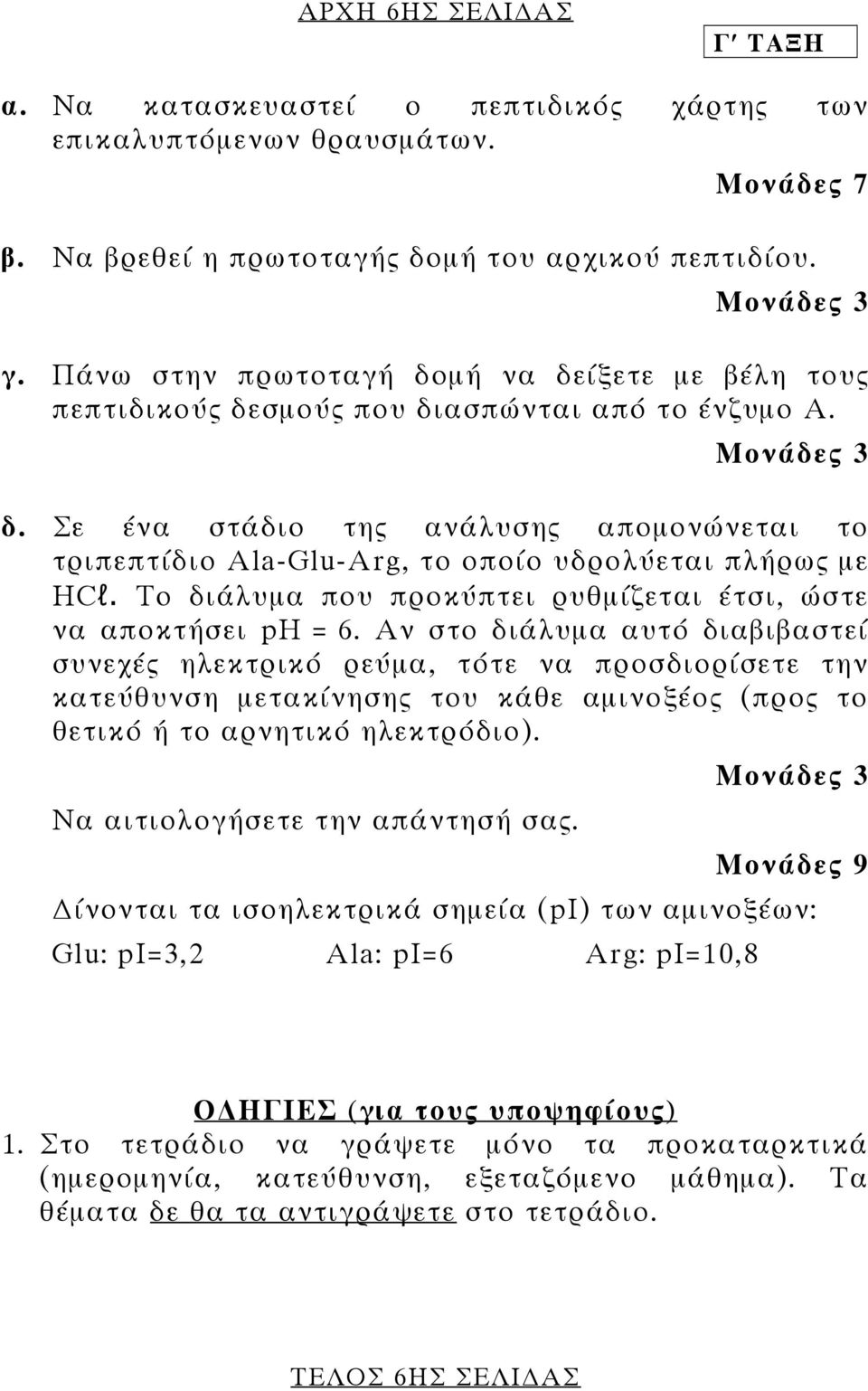 ΑΡΧΗ 6ΗΣ ΣΕΛΙΔΑΣ

Γ΄ ΤΑΞΗ

α. Να κατασκευαστεί ο πεπτιδικός χάρτης των επικαλυπτόμενων θραυσμάτων.

Μονάδες 7

β. Να βρεθεί η πρωτοταγής δομή του αρχικού πεπτιδίου.

Μονάδες 3

γ. Πάνω στην πρωτοταγή δομή να δείξετε με βέλη τους πεπτιδικούς δεσμούς που διασπώνται από το ένζυμο Α.

Μονάδες 3

δ. Σε ένα στάδιο της ανάλυσης απομονώνεται το τριπεπτίδιο Ala-Glu-Arg, το οποίο υδρολύεται πλήρως με HCℓ. Το διάλυμα που προκύπτει ρυθμίζεται έτσι, ώστε να αποκτήσει pH = 6. Αν στο διάλυμα αυτό διαβιβαστεί συνεχές ηλεκτρικό ρεύμα, τότε να προσδιορίσετε την κατεύθυνση μετακίνησης του κάθε αμινοξέος (προς το θετικό ή το αρνητικό ηλεκτρόδιο).

Μονάδες 3

Να αιτιολογήσετε την απάντησή σας.

Μονάδες 9

Δίνονται τα ισοηλεκτρικά σημεία (pI) των αμινοξέων:

Glu: pI=3,2 Ala: pI=6 Arg: pI=10,8

ΟΔΗΓΙΕΣ (για τους υποψηφίους)

1. Στο τετράδιο να γράψετε μόνο τα προκαταρκτικά (ημερομηνία, κατεύθυνση, εξεταζόμενο μάθημα). Τα θέματα δε θα τα αντιγράψετε στο τετράδιο.

ΤΕΛΟΣ 6ΗΣ ΣΕΛΙΔΑΣ